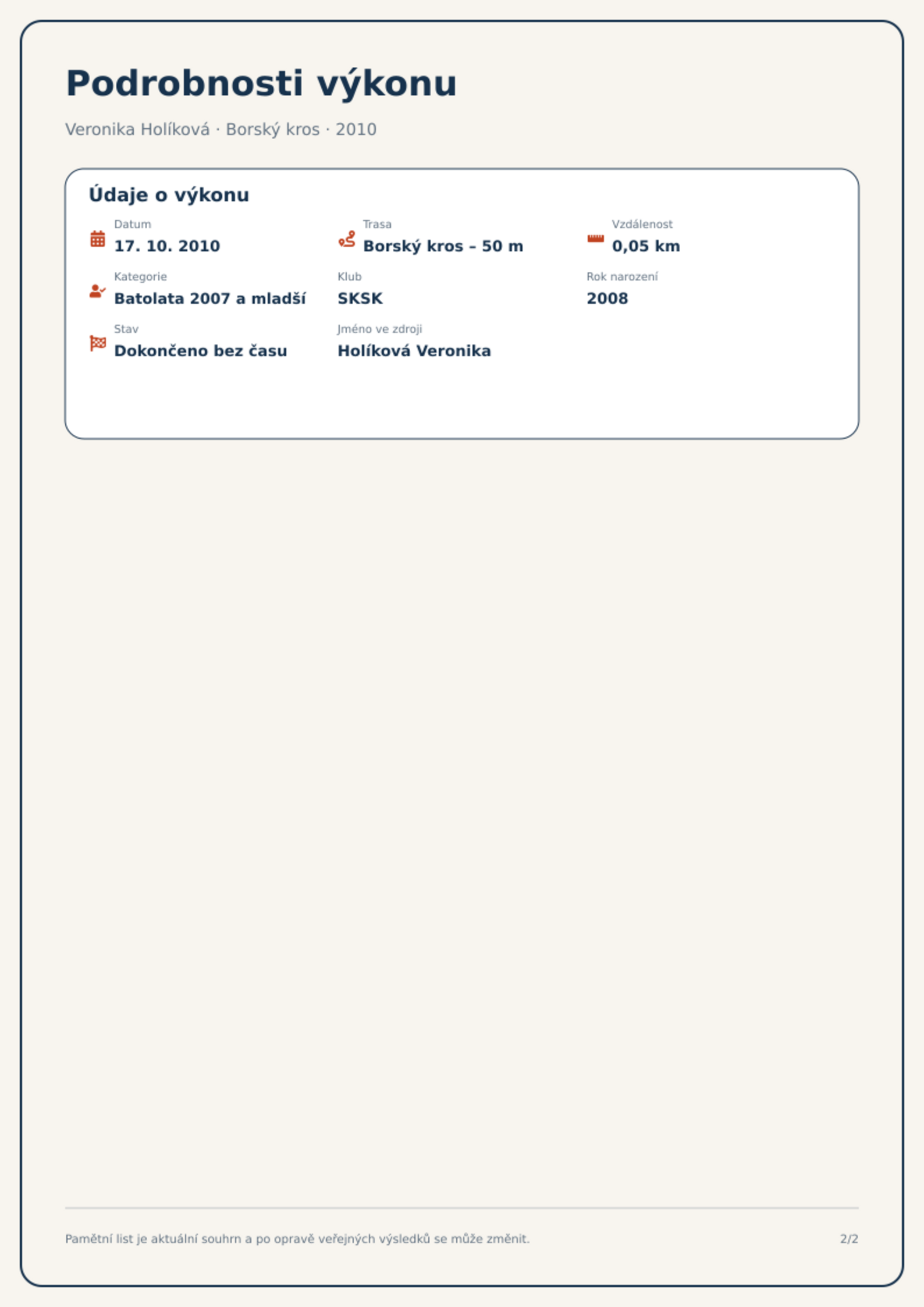 Podrobnosti výkonu

Veronika Holíková · Borský kros · 2010

Údaje o výkonu

Datum
17. 10. 2010

Trasa
Borský kros – 50 m

Vzdálenost
0,05 km

Kategorie
Batolata 2007 a mladší

Klub
SKSK

Rok narození
2008

Stav
Dokončeno bez času

Jméno ve zdroji
Holíková Veronika

Pamětní list je aktuální souhrn a po opravě veřejných výsledků se může změnit.

2/2